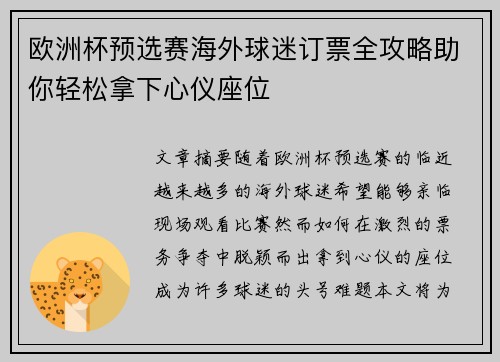 欧洲杯预选赛海外球迷订票全攻略助你轻松拿下心仪座位

文章摘要随着欧洲杯预选赛的临近越来越多的海外球迷希望能够亲临现场观看比赛然而如何在激烈的票务争夺中脱颖而出拿到心仪的座位成为许多球迷的头号难题本文将为